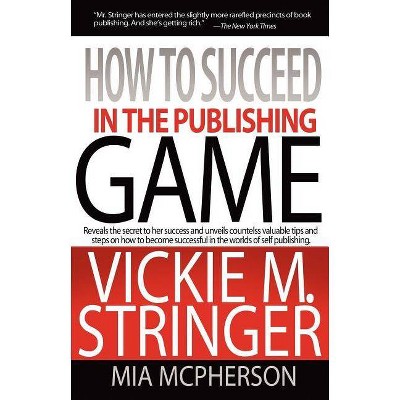 "Mr. Stringer has entered the slightly more rarefied precincts of book publishing. And she's getting rich." —The New York Times

HOW TO SUCCEED
IN THE PUBLISHING
GAME

Reveals the secret to her success and unveils countelss valuable tips and steps on how to become successful in the worlds of self publishing.

VICKIE M. STRINGER

MIA MCPHERSON